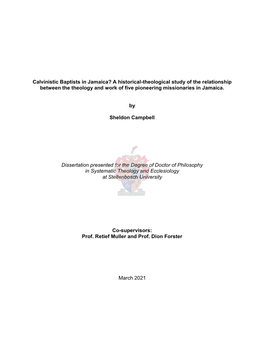 Calvinistic Baptists in Jamaica? A historical-theological study of the relationship between the theology and work of five pioneering missionaries in Jamaica.

by

Sheldon Campbell

Dissertation presented for the Degree of Doctor of Philosophy in Systematic Theology and Ecclesiology at Stellenbosch University

Co-supervisors:
Prof. Retief Muller and Prof. Dion Forster

March 2021